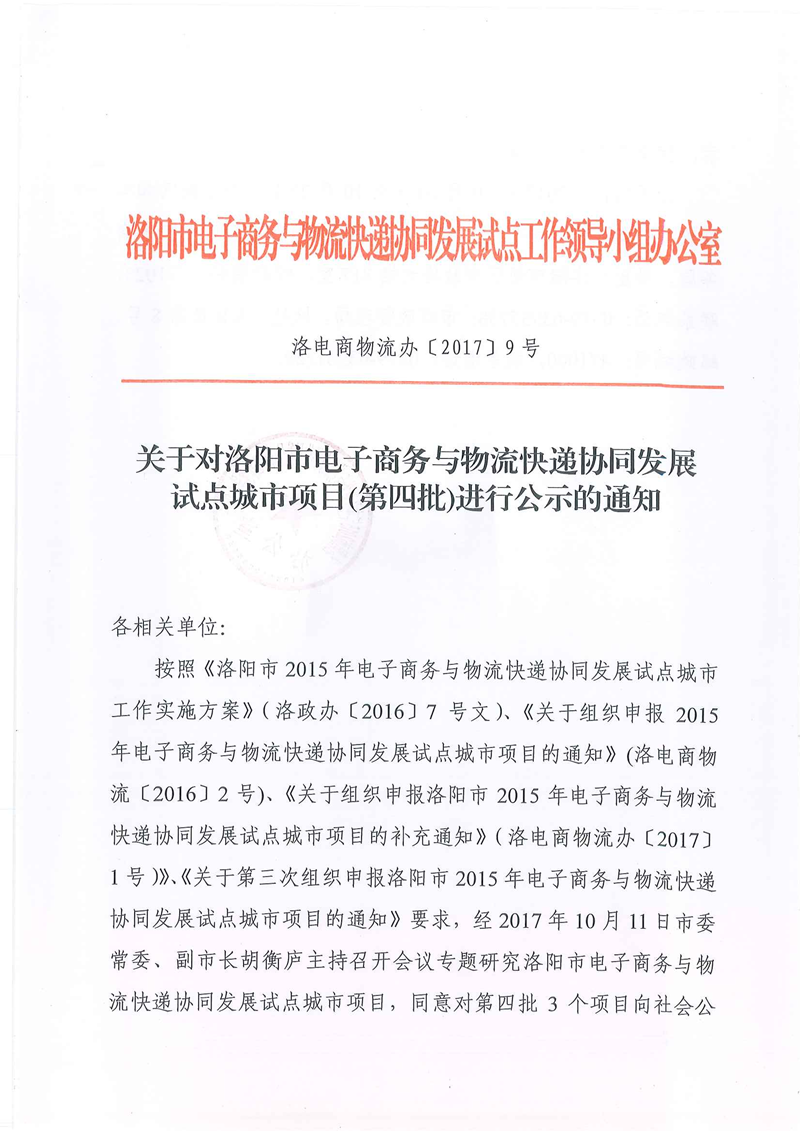 洛阳市电子商务与物流快递协同发展试点工作领导小组办公室

洛电商物流办〔2017〕9号

关于对洛阳市电子商务与物流快递协同发展试点城市项目(第四批)进行公示的通知

各相关单位:

按照《洛阳市2015年电子商务与物流快递协同发展试点城市工作实施方案》(洛政办〔2016〕7号文)、《关于组织申报2015年电子商务与物流快递协同发展试点城市项目的通知》(洛电商物流〔2016〕2号)、《关于组织申报洛阳市2015年电子商务与物流快递协同发展试点城市项目的补充通知》(洛电商物流办〔2017〕1号)》、《关于第三次组织申报洛阳市2015年电子商务与物流快递协同发展试点城市项目的通知》要求,经2017年10月11日市委常委、副市长胡衡庐主持召开会议专题研究洛阳市电子商务与物流快递协同发展试点城市项目,同意对第四批3个项目向社会公